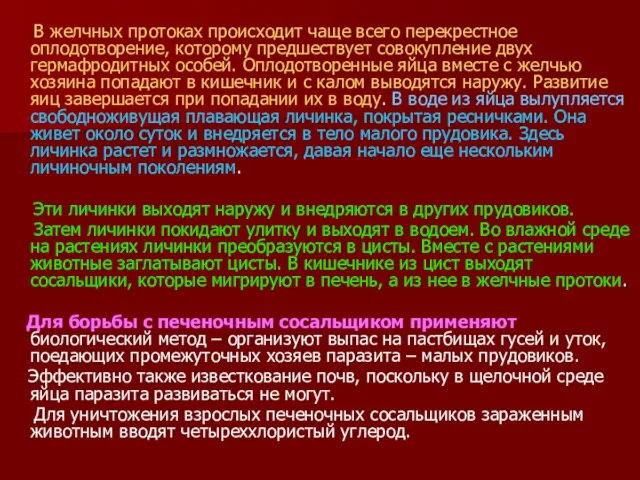 В желчных протоках происходит чаще всего перекрестное оплодотворение, которому предшествует совокупление двух гермафродитных особей. Оплодотворенные яйца вместе с желчью хозяина попадают в кишечник и с калом выводятся наружу. Развитие яиц завершается при попадании их в воду. В воде из яйца вылупляется свободноживущая плавающая личинка, покрытая ресничками. Она живет около суток и внедряется в тело малого прудовика. Здесь личинка растет и размножается, давая начало еще нескольким личиночным поколениям.

Эти личинки выходят наружу и внедряются в других прудовиков.
Затем личинки покидают улитку и выходят в водоем. Во влажной среде на растениях личинки преобразуются в цисты. Вместе с растениями животные заглатывают цисты. В кишечнике из цист выходят сосальщики, которые мигрируют в печень, а из нее в желчные протоки.

Для борьбы с печеночным сосальщиком применяют биологический метод – организуют выпас на пастбищах гусей и уток, поедающих промежуточных хозяев паразита – малых прудовиков.
Эффективно также известкование почв, поскольку в щелочной среде яйца паразита развиваться не могут.
Для уничтожения взрослых печеночных сосальщиков зараженным животным вводят четыреххлористый углерод.